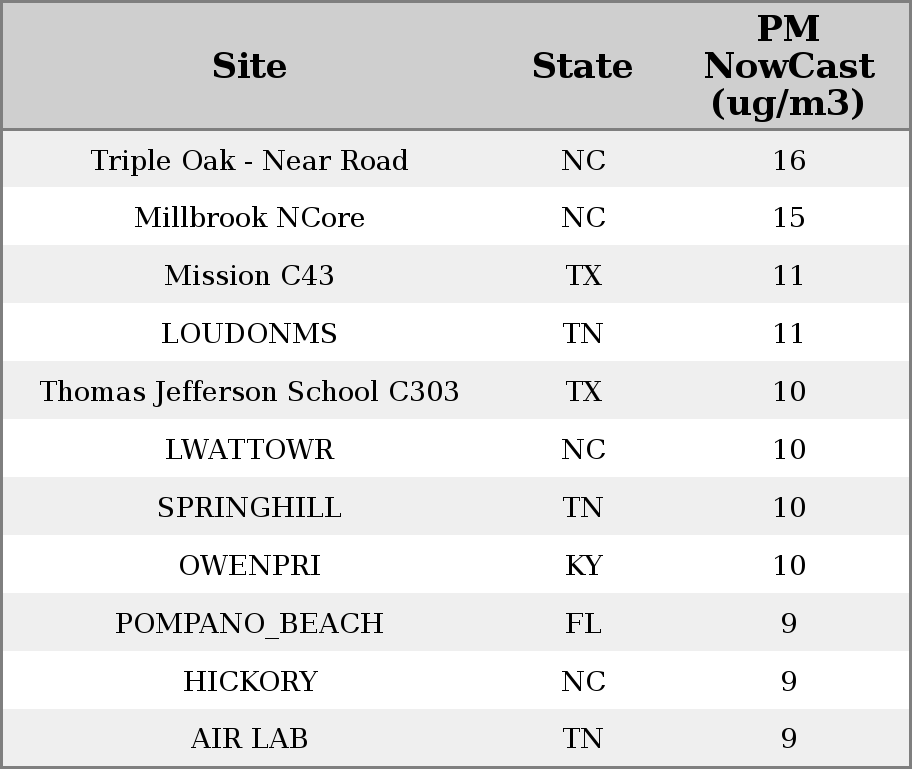 | Site | State | PM NowCast (ug/m3) |
|---|---|---|
| Triple Oak - Near Road | NC | 16 |
| Millbrook NCore | NC | 15 |
| Mission C43 | TX | 11 |
| LOUDONMS | TN | 11 |
| Thomas Jefferson School C303 | TX | 10 |
| LWATTOWR | NC | 10 |
| SPRINGHILL | TN | 10 |
| OWENPRI | KY | 10 |
| POMPANO_BEACH | FL | 9 |
| HICKORY | NC | 9 |
| AIR LAB | TN | 9 |